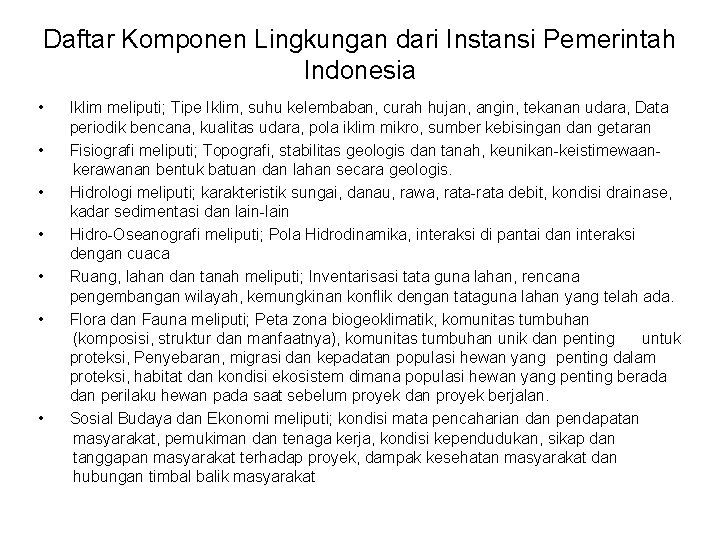 Daftar Komponen Lingkungan dari Instansi Pemerintah Indonesia

• Iklim meliputi; Tipe Iklim, suhu kelembaban, curah hujan, angin, tekanan udara, Data periodik bencana, kualitas udara, pola iklim mikro, sumber kebisingan dan getaran
• Fisiografi meliputi; Topografi, stabilitas geologis dan tanah, keunikan-keistimewaan-kerawanan bentuk batuan dan lahan secara geologis.
• Hidrologi meliputi; karakteristik sungai, danau, rawa, rata-rata debit, kondisi drainase, kadar sedimentasi dan lain-lain
• Hidro-Oseanografi meliputi; Pola Hidrodinamika, interaksi di pantai dan interaksi dengan cuaca
• Ruang, lahan dan tanah meliputi; Inventarisasi tata guna lahan, rencana pengembangan wilayah, kemungkinan konflik dengan tataguna lahan yang telah ada.
• Flora dan Fauna meliputi; Peta zona biogeoklimatik, komunitas tumbuhan (komposisi, struktur dan manfaatnya), komunitas tumbuhan unik dan penting untuk proteksi, Penyebaran, migrasi dan kepadatan populasi hewan yang penting dalam proteksi, habitat dan kondisi ekosistem dimana populasi hewan yang penting berada dan perilaku hewan pada saat sebelum proyek dan proyek berjalan.
• Sosial Budaya dan Ekonomi meliputi; kondisi mata pencaharian dan pendapatan masyarakat, pemukiman dan tenaga kerja, kondisi kependudukan, sikap dan tanggapan masyarakat terhadap proyek, dampak kesehatan masyarakat dan hubungan timbal balik masyarakat